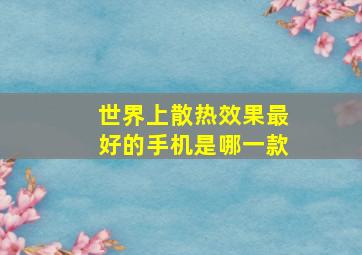 世界上散热效果最好的手机是哪一款